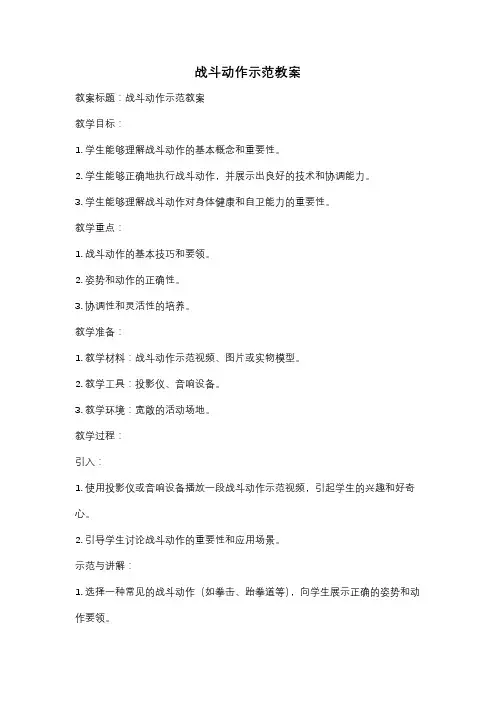 战斗动作示范教案

教案标题：战斗动作示范教案

教学目标：

1. 学生能够理解战斗动作的基本概念和重要性。

2. 学生能够正确地执行战斗动作，并展示出良好的技术和协调能力。

3. 学生能够理解战斗动作对身体健康和自卫能力的重要性。

教学重点：

1. 战斗动作的基本技巧和要领。

2. 姿势和动作的正确性。

3. 协调性和灵活性的培养。

教学准备：

1. 教学材料：战斗动作示范视频、图片或实物模型。

2. 教学工具：投影仪、音响设备。

3. 教学环境：宽敞的活动场地。

教学过程：

引入：

1. 使用投影仪或音响设备播放一段战斗动作示范视频，引起学生的兴趣和好奇心。

2. 引导学生讨论战斗动作的重要性和应用场景。

示范与讲解：

1. 选择一种常见的战斗动作（如拳击、跆拳道等），向学生展示正确的姿势和动作要领。